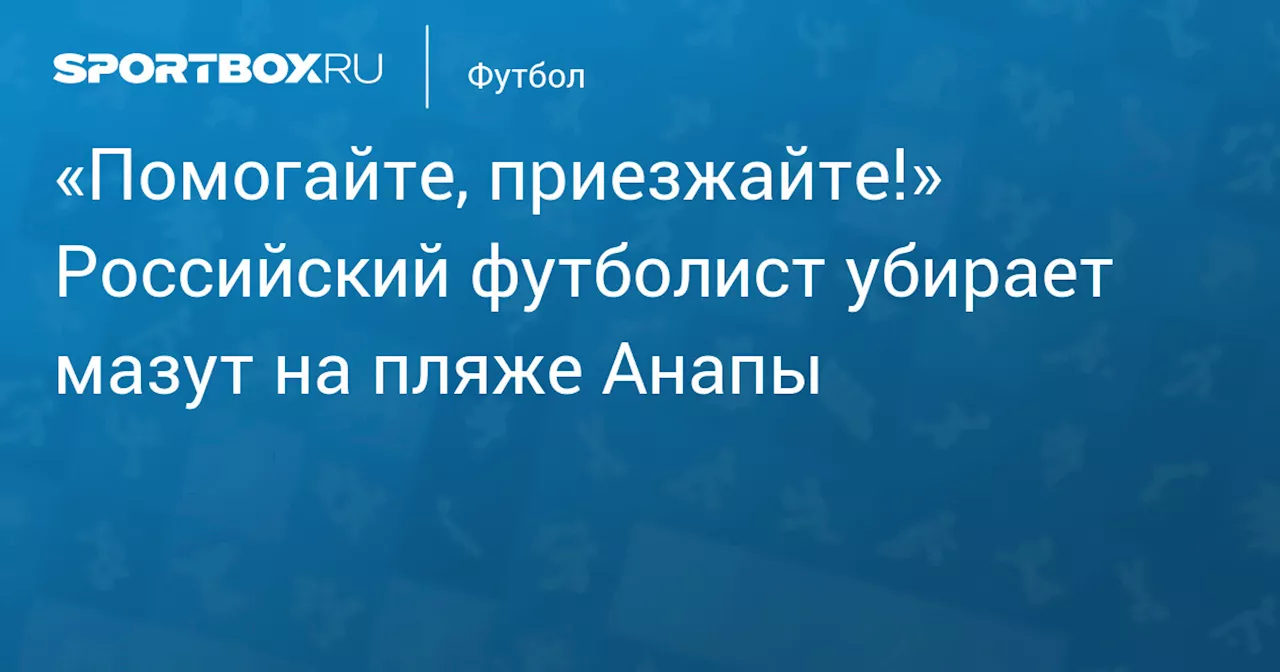 SPORTBOX.RU

Футбол

«Помогайте, приезжайте!» Российский футболист убирает мазут на пляже Анапы